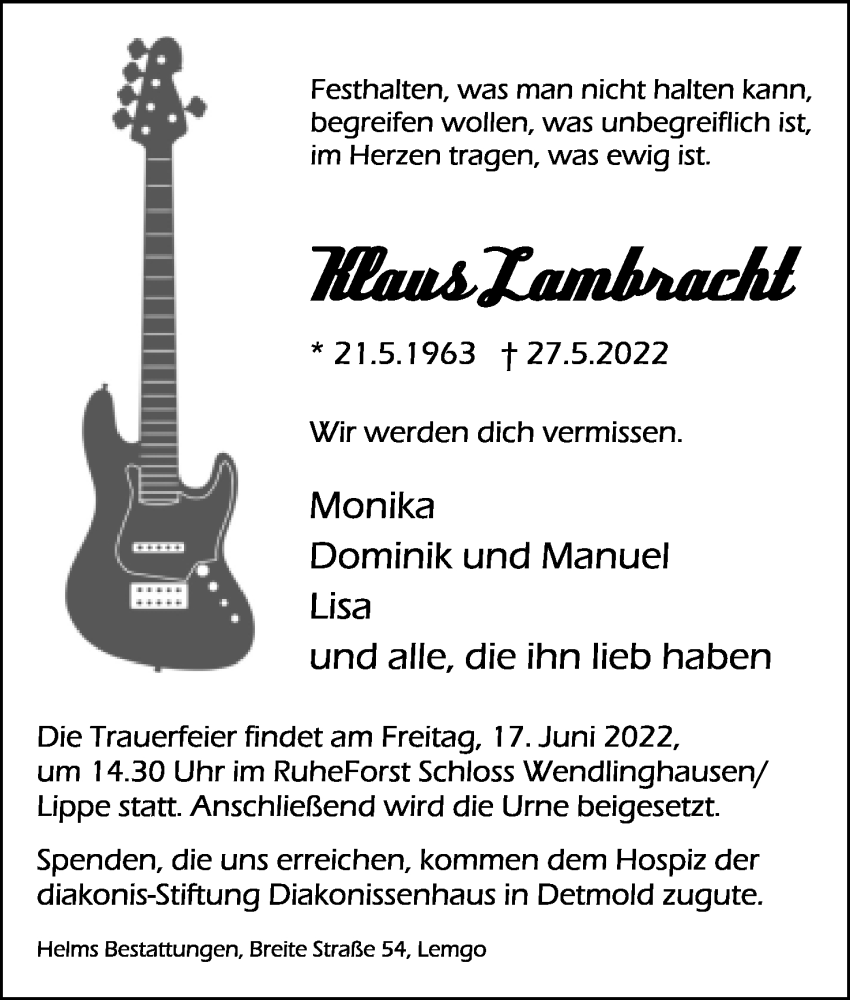 Festhalten, was man nicht halten kann,
begreifen wollen, was unbegreiflich ist,
im Herzen tragen, was ewig ist.

Klaus Lambracht

* 21.5.1963 † 27.5.2022

Wir werden dich vermissen.

Monika
Dominik und Manuel
Lisa
und alle, die ihn lieb haben

Die Trauerfeier findet am Freitag, 17. Juni 2022, um 14.30 Uhr im RuheForst Schloss Wendlinghausen/ Lippe statt. Anschließend wird die Urne beigesetzt.

Spenden, die uns erreichen, kommen dem Hospiz der diakonis-Stiftung Diakonissenhaus in Detmold zugute.

Helms Bestattungen, Breite Straße 54, Lemgo